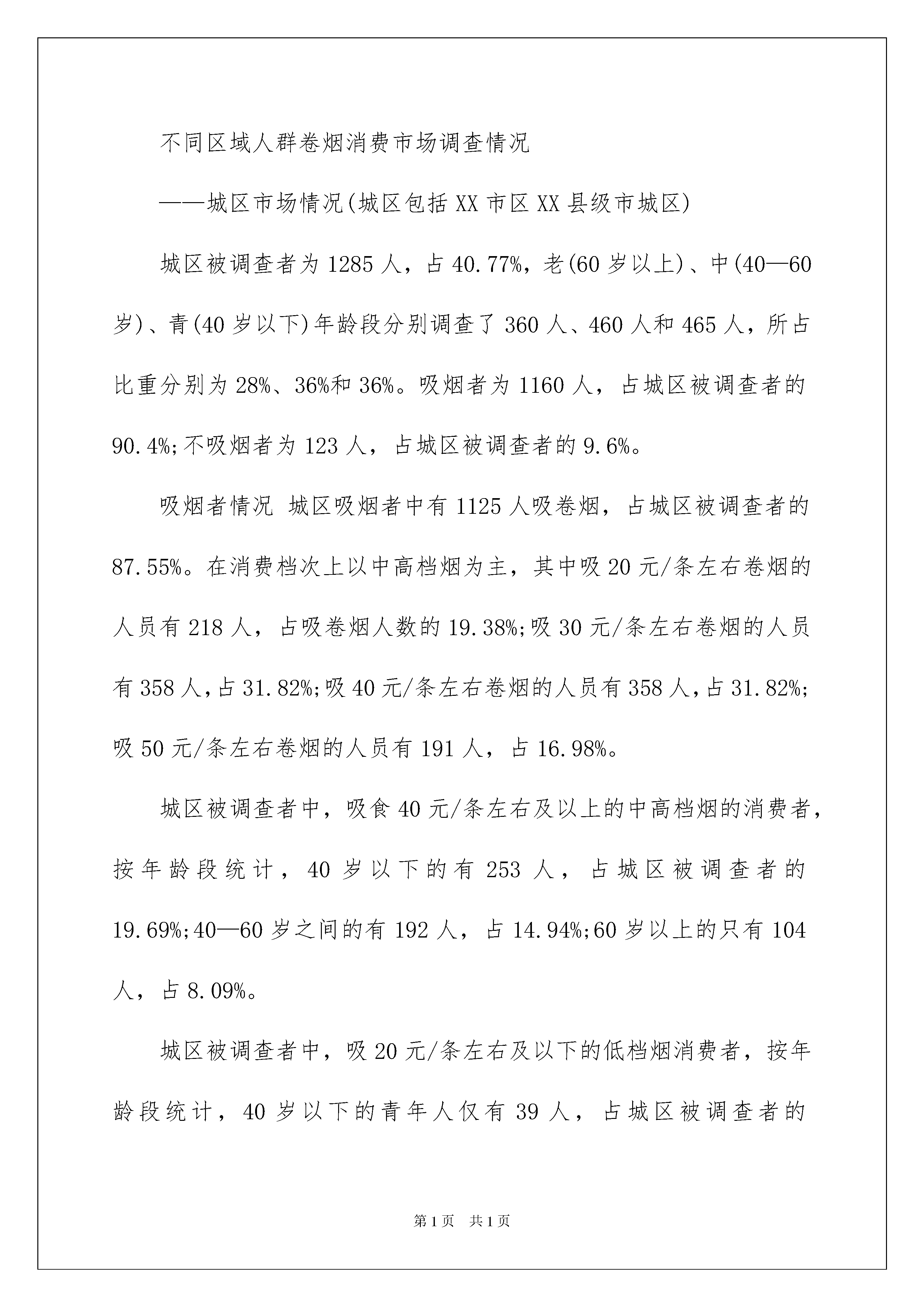 不同区域人群卷烟消费市场调查情况

——城区市场情况(城区包括XX市区XX县级市城区)

城区被调查者为1285人，占40.77%，老(60岁以上)、中(40—60岁)、青(40岁以下)年龄段分别调查了360人、460人和465人，所占比重分别为28%、36%和36%。吸烟者为1160人，占城区被调查者的90.4%;不吸烟者为123人，占城区被调查者的9.6%。

吸烟者情况 城区吸烟者中有1125人吸卷烟，占城区被调查者的87.55%。在消费档次上以中高档烟为主，其中吸20元/条左右卷烟的人员有218人，占吸卷烟人数的19.38%;吸30元/条左右卷烟的人员有358人,占31.82%;吸40元/条左右卷烟的人员有358人,占31.82%;吸50元/条左右卷烟的人员有191人，占16.98%。

城区被调查者中，吸食40元/条左右及以上的中高档烟的消费者，按年龄段统计，40岁以下的有253人，占城区被调查者的19.69%;40—60岁之间的有192人，占14.94%;60岁以上的只有104人，占8.09%。

城区被调查者中，吸20元/条左右及以下的低档烟消费者，按年龄段统计，40岁以下的青年人仅有39人，占城区被调查者的

第1页 共1页